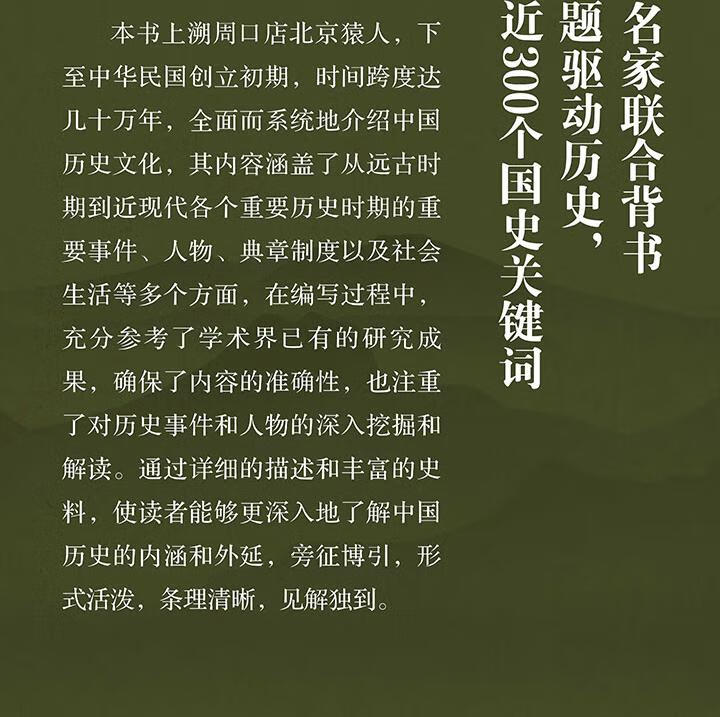 名家联合背书

题驱动历史，

近300个国史关键词

本书上溯周口店北京猿人，下至中华民国创立初期，时间跨度达几十万年，全面而系统地介绍中国历史文化，其内容涵盖了从远古时期到近现代各个重要历史时期的重要事件、人物、典章制度以及社会生活等多个方面，在编写过程中，充分参考了学术界已有的研究成果，确保了内容的准确性，也注重了对历史事件和人物的深入挖掘和解读。通过详细的描述和丰富的史料，使读者能够更深入地了解中国历史的内涵和外延，旁征博引，形式活泼，条理清晰，见解独到。